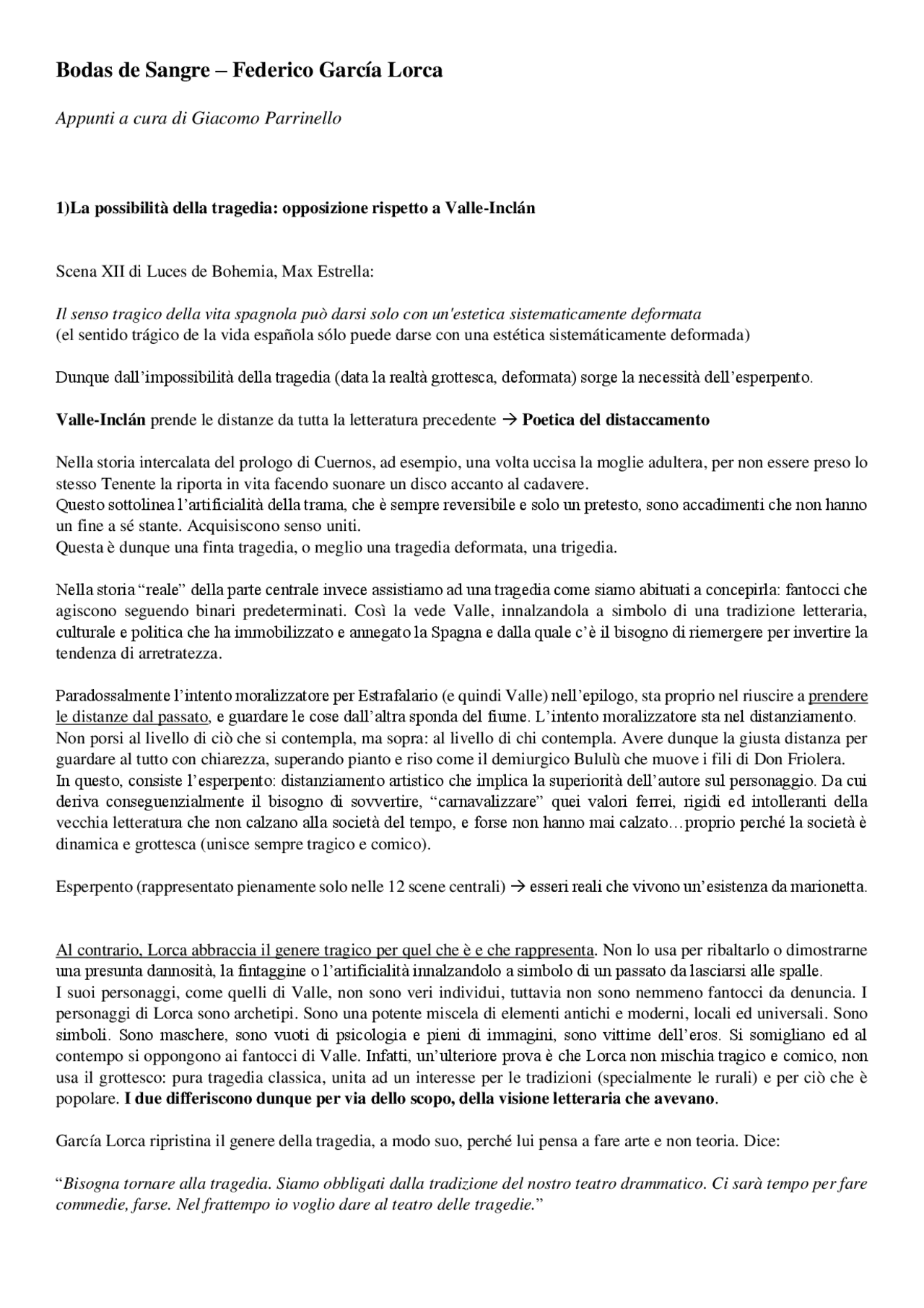 Bodas de Sangre – Federico García Lorca

Appunti a cura di Giacomo Parrinello

1)La possibilità della tragedia: opposizione rispetto a Valle-Inclán

Scena XII di Luces de Bohemia, Max Estrella:

Il senso tragico della vita spagnola può darsi solo con un'estetica sistematicamente deformata
(el sentido trágico de la vida española sólo puede darse con una estética sistemáticamente deformada)

Dunque dall'impossibilità della tragedia (data la realtà grottesca, deformata) sorge la necessità dell'esperpento.

Valle-Inclán prende le distanze da tutta la letteratura precedente → Poetica del distaccamento

Nella storia intercalata del prologo di Cuernos, ad esempio, una volta uccisa la moglie adultera, per non essere preso lo stesso Tenente la riporta in vita facendo suonare un disco accanto al cadavere.
Questo sottolinea l'artificialità della trama, che è sempre reversibile e solo un pretesto, sono accadimenti che non hanno un fine a sé stante. Acquisiscono senso uniti.
Questa è dunque una finta tragedia, o meglio una tragedia deformata, una trigedia.

Nella storia "reale" della parte centrale invece assistiamo ad una tragedia come siamo abituati a concepirla: fantocci che agiscono seguendo binari predeterminati. Così la vede Valle, innalzandola a simbolo di una tradizione letteraria, culturale e politica che ha immobilizzato e annegato la Spagna e dalla quale c'è il bisogno di riemergere per invertire la tendenza di arretratezza.

Paradossalmente l'intento moralizzatore per Estrafalario (e quindi Valle) nell'epilogo, sta proprio nel riuscire a prendere le distanze dal passato, e guardare le cose dall'altra sponda del fiume. L'intento moralizzatore sta nel distanziamento.
Non porsi al livello di ciò che si contempla, ma sopra: al livello di chi contempla. Avere dunque la giusta distanza per guardare al tutto con chiarezza, superando pianto e riso come il demiurgico Bululù che muove i fili di Don Friolera.
In questo, consiste l'esperpento: distanziamento artistico che implica la superiorità dell'autore sul personaggio. Da cui deriva conseguenzialmente il bisogno di sovvertire, "carnavalizzare" quei valori ferrei, rigidi ed intolleranti della vecchia letteratura che non calzano alla società del tempo, e forse non hanno mai calzato…proprio perché la società è dinamica e grottesca (unisce sempre tragico e comico).

Esperpento (rappresentato pienamente solo nelle 12 scene centrali) → esseri reali che vivono un'esistenza da marionetta.

Al contrario, Lorca abbraccia il genere tragico per quel che è e che rappresenta. Non lo usa per ribaltarlo o dimostrarne una presunta dannosità, la fintaggine o l'artificialità innalzandolo a simbolo di un passato da lasciarsi alle spalle.
I suoi personaggi, come quelli di Valle, non sono veri individui, tuttavia non sono nemmeno fantocci da denuncia. I personaggi di Lorca sono archetipi. Sono una potente miscela di elementi antichi e moderni, locali ed universali. Sono simboli. Sono maschere, sono vuoti di psicologia e pieni di immagini, sono vittime dell'eros. Si somigliano ed al contempo si oppongono ai fantocci di Valle. Infatti, un'ulteriore prova è che Lorca non mischia tragico e comico, non usa il grottesco: pura tragedia classica, unita ad un interesse per le tradizioni (specialmente le rurali) e per ciò che è popolare. I due differiscono dunque per via dello scopo, della visione letteraria che avevano.

García Lorca ripristina il genere della tragedia, a modo suo, perché lui pensa a fare arte e non teoria. Dice:

"Bisogna tornare alla tragedia. Siamo obbligati dalla tradizione del nostro teatro drammatico. Ci sarà tempo per fare commedie, farse. Nel frattempo io voglio dare al teatro delle tragedie."